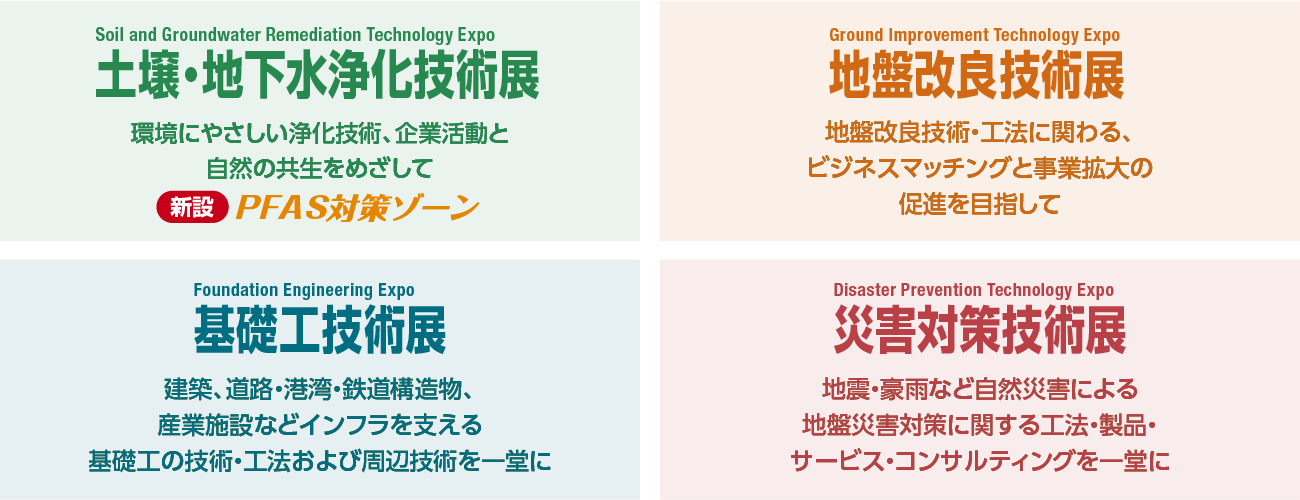 Soil and Groundwater Remediation Technology Expo
土壌・地下水浄化技術展

環境にやさしい浄化技術、企業活動と自然の共生をめざして

新設 PFAS対策ゾーン

Ground Improvement Technology Expo
地盤改良技術展

地盤改良技術・工法に関わる、ビジネスマッチングと事業拡大の促進を目指して

Foundation Engineering Expo
基礎工技術展

建築、道路・港湾・鉄道構造物、産業施設などインフラを支える基礎工の技術・工法および周辺技術を一堂に

Disaster Prevention Technology Expo
災害対策技術展

地震・豪雨など自然災害による地盤災害対策に関する工法・製品・サービス・コンサルティングを一堂に